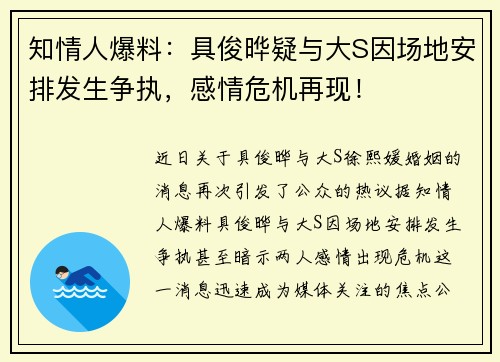 知情人爆料：具俊晔疑与大S因场地安排发生争执，感情危机再现！

近日关于具俊晔与大S徐熙媛婚姻的消息再次引发了公众的热议据知情人爆料具俊晔与大S因场地安排发生争执甚至暗示两人感情出现危机这一消息迅速成为媒体关注的焦点公